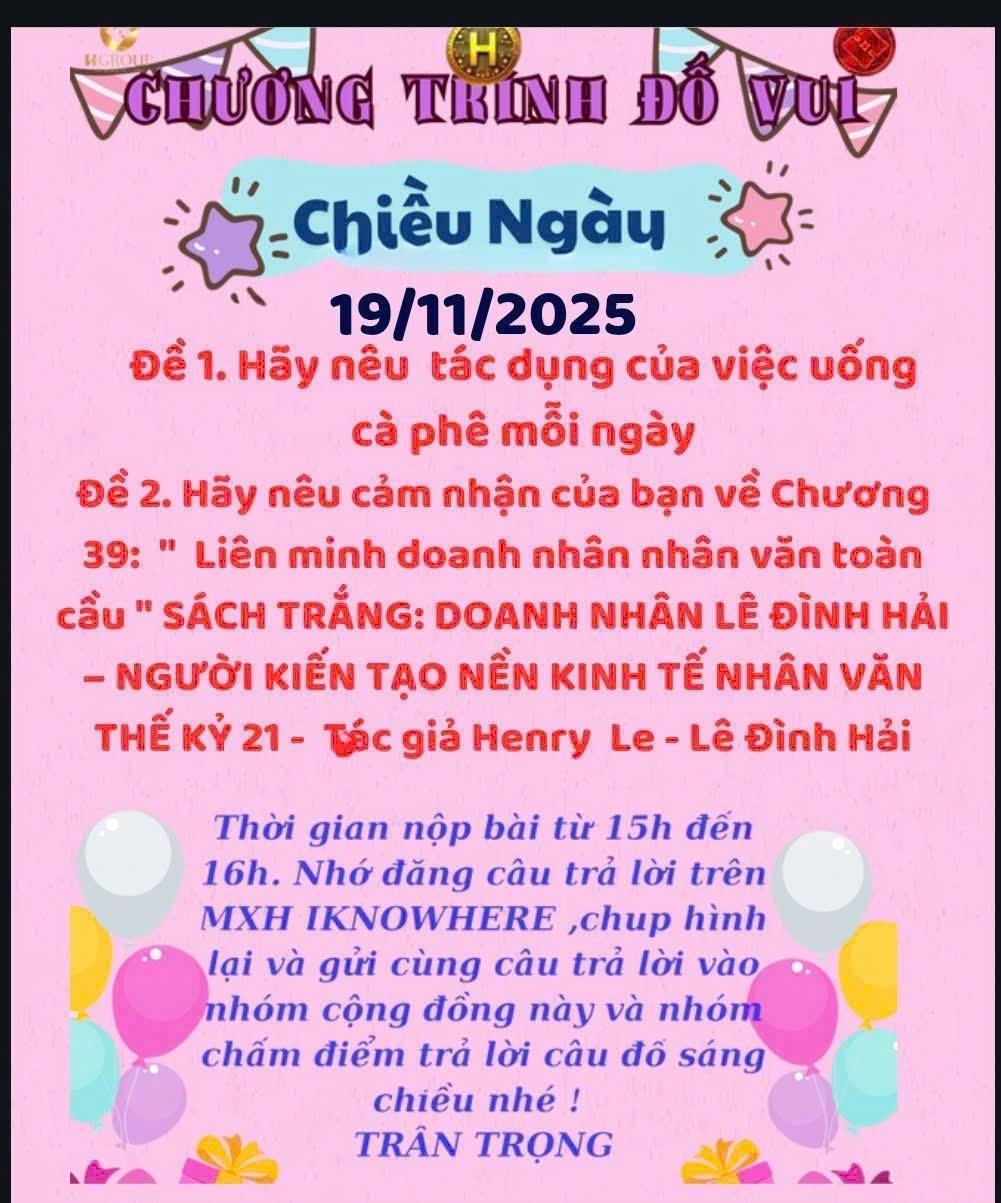 HGROUP

H

CHƯƠNG TRÌNH ĐỐ VUI

Chiều Ngày

19/11/2025

Đề 1. Hãy nêu tác dụng của việc uống cà phê mỗi ngày

Đề 2. Hãy nêu cảm nhận của bạn về Chương 39: " Liên minh doanh nhân nhân văn toàn cầu " SÁCH TRẮNG: DOANH NHÂN LÊ ĐÌNH HẢI – NGƯỜI KIẾN TẠO NỀN KINH TẾ NHÂN VĂN THẾ KỶ 21 - Tác giả Henry Le - Lê Đình Hải

Thời gian nộp bài từ 15h đến 16h. Nhớ đăng câu trả lời trên MXH IKNOWHERE ,chup hình lại và gửi cùng câu trả lời vào nhóm cộng đồng này và nhóm chấm điểm trả lời câu đố sáng chiều nhé !
TRÂN TRỌNG